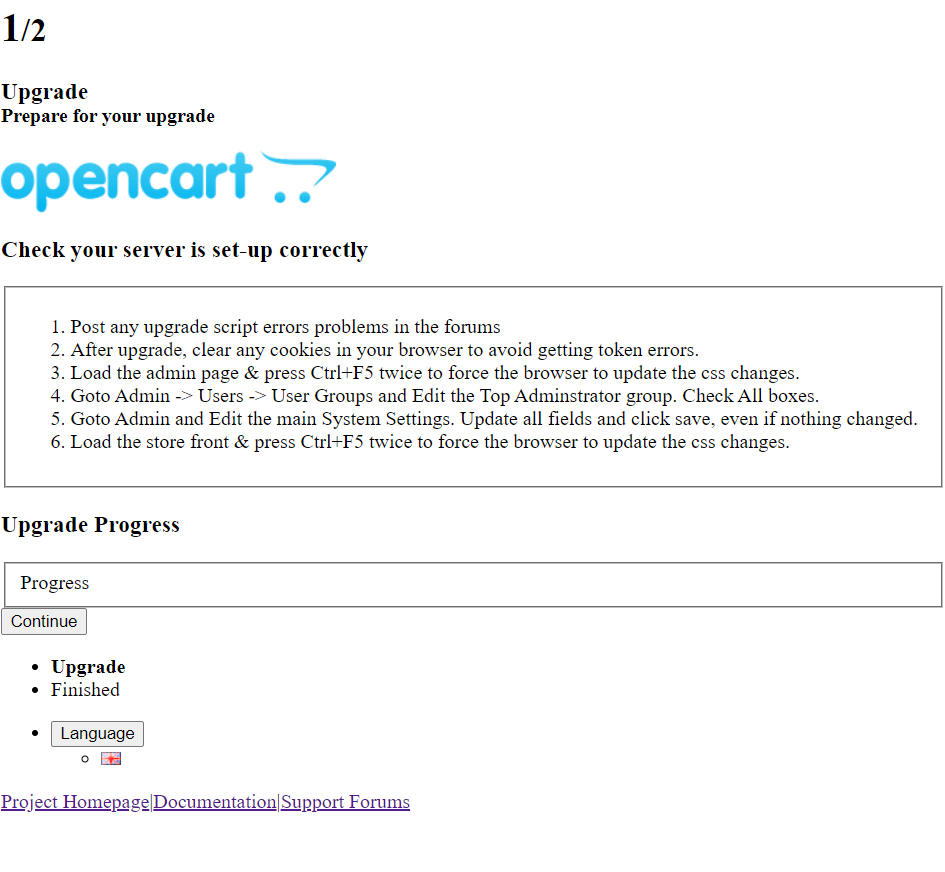 1/2

Upgrade
Prepare for your upgrade

opencart

Check your server is set-up correctly

1. Post any upgrade script errors problems in the forums
2. After upgrade, clear any cookies in your browser to avoid getting token errors.
3. Load the admin page & press Ctrl+F5 twice to force the browser to update the css changes.
4. Goto Admin -> Users -> User Groups and Edit the Top Adminstrator group. Check All boxes.
5. Goto Admin and Edit the main System Settings. Update all fields and click save, even if nothing changed.
6. Load the store front & press Ctrl+F5 twice to force the browser to update the css changes.

Upgrade Progress

Progress

Continue

- Upgrade
- Finished

- Language

Project Homepage|Documentation|Support Forums